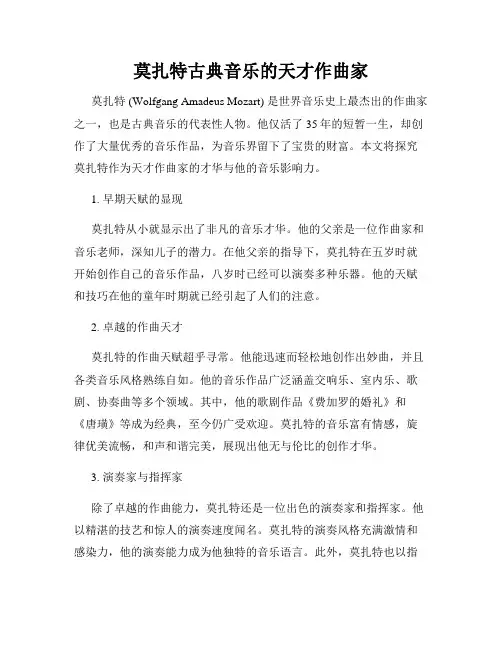 莫扎特古典音乐的天才作曲家

莫扎特 (Wolfgang Amadeus Mozart) 是世界音乐史上最杰出的作曲家之一，也是古典音乐的代表性人物。他仅活了 35 年的短暂一生，却创作了大量优秀的音乐作品，为音乐界留下了宝贵的财富。本文将探究莫扎特作为天才作曲家的才华与他的音乐影响力。

1. 早期天赋的显现

莫扎特从小就显示出了非凡的音乐才华。他的父亲是一位作曲家和音乐老师，深知儿子的潜力。在他父亲的指导下，莫扎特在五岁时就开始创作自己的音乐作品，八岁时已经可以演奏多种乐器。他的天赋和技巧在他的童年时期就已经引起了人们的注意。

2. 卓越的作曲天才

莫扎特的作曲天赋超乎寻常。他能迅速而轻松地创作出妙曲，并且各类音乐风格熟练自如。他的音乐作品广泛涵盖交响乐、室内乐、歌剧、协奏曲等多个领域。其中，他的歌剧作品《费加罗的婚礼》和《唐璜》等成为经典，至今仍广受欢迎。莫扎特的音乐富有情感，旋律优美流畅，和声和谐完美，展现出他无与伦比的创作才华。

3. 演奏家与指挥家

除了卓越的作曲能力，莫扎特还是一位出色的演奏家和指挥家。他以精湛的技艺和惊人的演奏速度闻名。莫扎特的演奏风格充满激情和感染力，他的演奏能力成为他独特的音乐语言。此外，莫扎特也以指